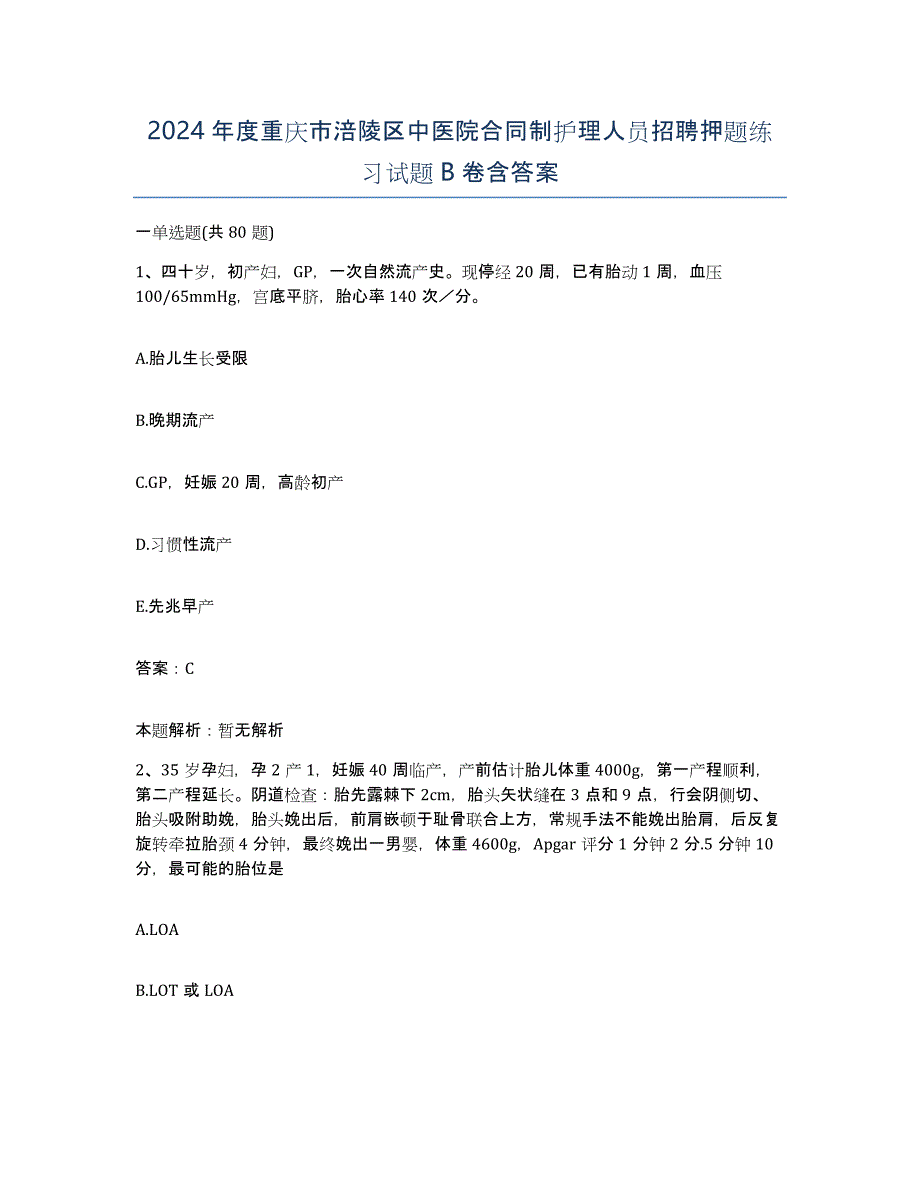 2024年度重庆市涪陵区中医院合同制护理人员招聘押题练习试题B卷含答案

一单选题(共80题)

1、四十岁，初产妇，GP，一次自然流产史。现停经20周，已有胎动1周，血压100/65mmHg，宫底平脐，胎心率140次／分。

A.胎儿生长受限

B.晚期流产

C.GP，妊娠20周，高龄初产

D.习惯性流产

E.先兆早产

答案：C

本题解析：暂无解析

2、35岁孕妇，孕2产1，妊娠40周临产，产前估计胎儿体重4000g，第一产程顺利，第二产程延长。阴道检查：胎先露棘下2cm，胎头矢状缝在3点和9点，行会阴侧切、胎头吸附助娩，胎头娩出后，前肩嵌顿于耻骨联合上方，常规手法不能娩出胎肩，后反复旋转牵拉胎颈4分钟，最终娩出一男婴，体重4600g，Apgar评分1分钟2分.5分钟10分，最可能的胎位是

A.LOA

B.LOT或LOA